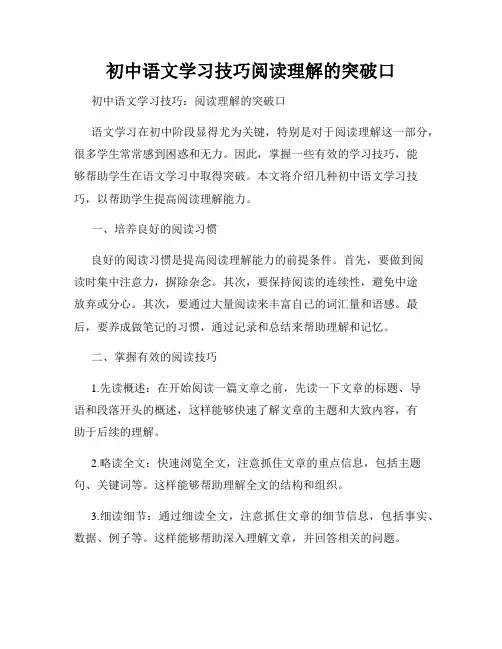 初中语文学习技巧阅读理解的突破口

初中语文学习技巧：阅读理解的突破口

语文学习在初中阶段显得尤为关键，特别是对于阅读理解这一部分，很多学生常常感到困惑和无力。因此，掌握一些有效的学习技巧，能够帮助学生在语文学习中取得突破。本文将介绍几种初中语文学习技巧，以帮助学生提高阅读理解能力。

一、培养良好的阅读习惯

良好的阅读习惯是提高阅读理解能力的前提条件。首先，要做到阅读时集中注意力，摒除杂念。其次，要保持阅读的连续性，避免中途放弃或分心。其次，要通过大量阅读来丰富自己的词汇量和语感。最后，要养成做笔记的习惯，通过记录和总结来帮助理解和记忆。

二、掌握有效的阅读技巧

1.先读概述：在开始阅读一篇文章之前，先读一下文章的标题、导语和段落开头的概述，这样能够快速了解文章的主题和大致内容，有助于后续的理解。

2.略读全文：快速浏览全文，注意抓住文章的重点信息，包括主题句、关键词等。这样能够帮助理解全文的结构和组织。

3.细读细节：通过细读全文，注意抓住文章的细节信息，包括事实、数据、例子等。这样能够帮助深入理解文章，并回答相关的问题。